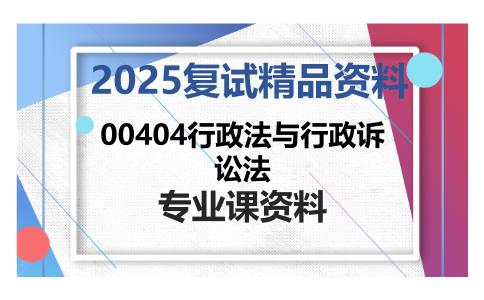 2025复试精品资料

00404行政法与行政诉讼法

专业课资料